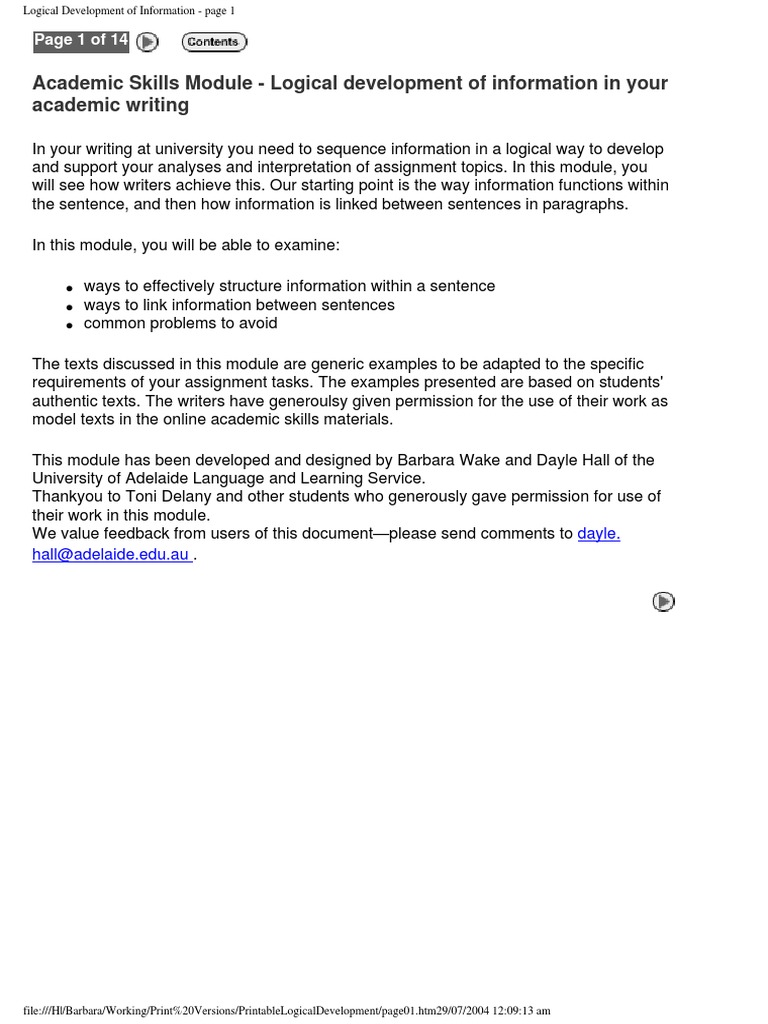 Logical Development of Information - page 1

Page 1 of 14 Contents

Academic Skills Module - Logical development of information in your academic writing

In your writing at university you need to sequence information in a logical way to develop and support your analyses and interpretation of assignment topics. In this module, you will see how writers achieve this. Our starting point is the way information functions within the sentence, and then how information is linked between sentences in paragraphs.

In this module, you will be able to examine:

- ways to effectively structure information within a sentence
- ways to link information between sentences
- common problems to avoid

The texts discussed in this module are generic examples to be adapted to the specific requirements of your assignment tasks. The examples presented are based on students' authentic texts. The writers have generoulsy given permission for the use of their work as model texts in the online academic skills materials.

This module has been developed and designed by Barbara Wake and Dayle Hall of the University of Adelaide Language and Learning Service.
Thankyou to Toni Delany and other students who generously gave permission for use of their work in this module.
We value feedback from users of this document—please send comments to dayle.hall@adelaide.edu.au .

file:///H|/Barbara/Working/Print%20Versions/PrintableLogicalDevelopment/page01.htm29/07/2004 12:09:13 am